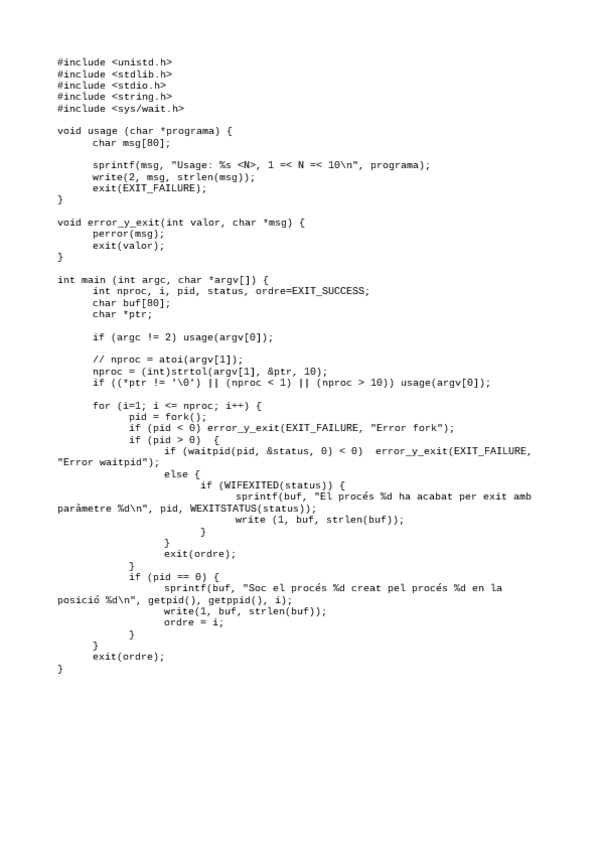 #include <unistd.h>
#include <stdlib.h>
#include <stdio.h>
#include <string.h>
#include <sys/wait.h>

void usage (char *programa) {
      char msg[80];

      sprintf(msg, "Usage: %s <N>, 1 =< N =< 10\n", programa);
      write(2, msg, strlen(msg));
      exit(EXIT_FAILURE);
}

void error_y_exit(int valor, char *msg) {
      perror(msg);
      exit(valor);
}

int main (int argc, char *argv[]) {
      int nproc, i, pid, status, ordre=EXIT_SUCCESS;
      char buf[80];
      char *ptr;

      if (argc != 2) usage(argv[0]);

      // nproc = atoi(argv[1]);
      nproc = (int)strtol(argv[1], &ptr, 10);
      if ((*ptr != '\0') || (nproc < 1) || (nproc > 10)) usage(argv[0]);

      for (i=1; i <= nproc; i++) {
            pid = fork();
            if (pid < 0) error_y_exit(EXIT_FAILURE, "Error fork");
            if (pid > 0)  {
                  if (waitpid(pid, &status, 0) < 0)  error_y_exit(EXIT_FAILURE, "Error waitpid");
                  else {
                        if (WIFEXITED(status)) {
                              sprintf(buf, "El procés %d ha acabat per exit amb paràmetre %d\n", pid, WEXITSTATUS(status));
                              write (1, buf, strlen(buf));
                        }
                  }
                  exit(ordre);
            }
            if (pid == 0) {
                  sprintf(buf, "Soc el procés %d creat pel procés %d en la posició %d\n", getpid(), getppid(), i);
                  write(1, buf, strlen(buf));
                  ordre = i;
            }
      }
      exit(ordre);
}